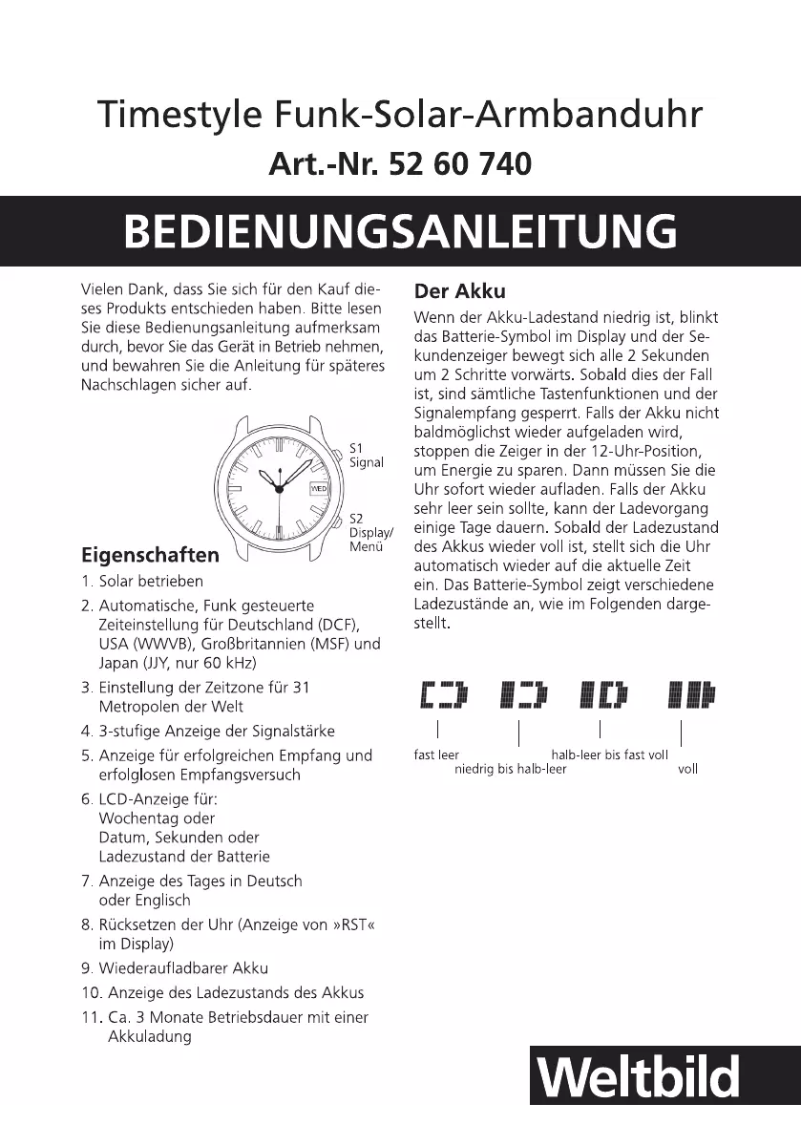 Timestyle Funk-Solar-Armbanduhr
Art.-Nr. 52 60 740

BEDIENUNGSANLEITUNG

Vielen Dank, dass Sie sich für den Kauf dieses Produkts entschieden haben. Bitte lesen Sie diese Bedienungsanleitung aufmerksam durch, bevor Sie das Gerät in Betrieb nehmen, und bewahren Sie die Anleitung für späteres Nachschlagen sicher auf.

WED

S1
Signal

S2
Display/
Menü

Eigenschaften
1. Solar betrieben
2. Automatische, Funk gesteuerte Zeiteinstellung für Deutschland (DCF), USA (WWVB), Großbritannien (MSF) und Japan (JJY, nur 60 kHz)
3. Einstellung der Zeitzone für 31 Metropolen der Welt
4. 3-stufige Anzeige der Signalstärke
5. Anzeige für erfolgreichen Empfang und erfolglosen Empfangsversuch
6. LCD-Anzeige für:
Wochentag oder
Datum, Sekunden oder
Ladezustand der Batterie
7. Anzeige des Tages in Deutsch oder Englisch
8. Rücksetzen der Uhr (Anzeige von »RST« im Display)
9. Wiederaufladbarer Akku
10. Anzeige des Ladezustands des Akkus
11. Ca. 3 Monate Betriebsdauer mit einer Akkuladung

Der Akku
Wenn der Akku-Ladestand niedrig ist, blinkt das Batterie-Symbol im Display und der Sekundenzeiger bewegt sich alle 2 Sekunden um 2 Schritte vorwärts. Sobald dies der Fall ist, sind sämtliche Tastenfunktionen und der Signalempfang gesperrt. Falls der Akku nicht baldmöglichst wieder aufgeladen wird, stoppen die Zeiger in der 12-Uhr-Position, um Energie zu sparen. Dann müssen Sie die Uhr sofort wieder aufladen. Falls der Akku sehr leer sein sollte, kann der Ladevorgang einige Tage dauern. Sobald der Ladezustand des Akkus wieder voll ist, stellt sich die Uhr automatisch wieder auf die aktuelle Zeit ein. Das Batterie-Symbol zeigt verschiedene Ladezustände an, wie im Folgenden dargestellt.

fast leer
niedrig bis halb-leer
halb-leer bis fast voll
voll

Weltbild